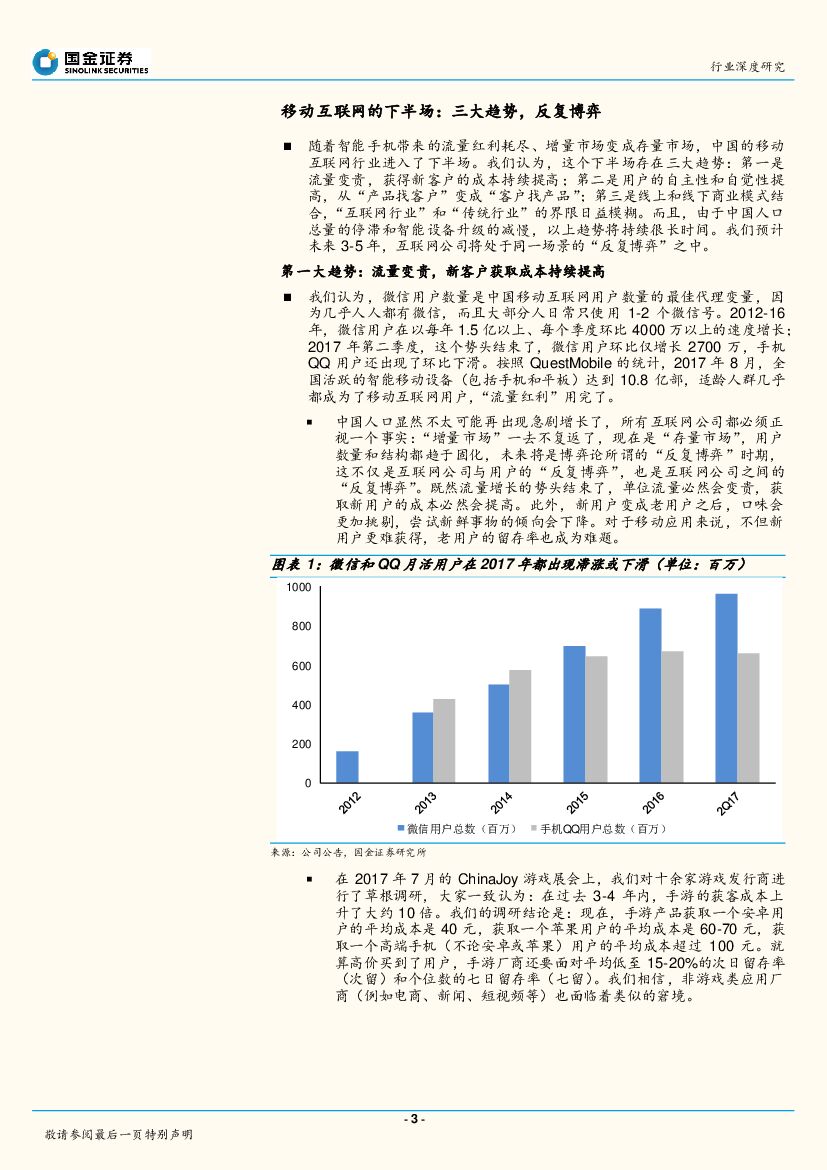 国金证券
SINOLINK SECURITIES

行业深度研究

移动互联网的下半场：三大趋势，反复博弈

■ 随着智能手机带来的流量红利耗尽、增量市场变成存量市场，中国的移动互联网行业进入了下半场。我们认为，这个下半场存在三大趋势：第一是流量变贵，获得新客户的成本持续提高；第二是用户的自主性和自觉性提高，从“产品找客户”变成“客户找产品”；第三是线上和线下商业模式结合，“互联网行业”和“传统行业”的界限日益模糊。而且，由于中国人口总量的停滞和智能设备升级的减慢，以上趋势将持续很长时间。我们预计未来 3-5 年，互联网公司将处于同一场景的“反复博弈”之中。

第一大趋势：流量变贵，新客户获取成本持续提高

■ 我们认为，微信用户数量是中国移动互联网用户数量的最佳代理变量，因为几乎人人都有微信，而且大部分人日常只使用 1-2 个微信号。2012-16 年，微信用户在以每年 1.5 亿以上、每个季度环比 4000 万以上的速度增长；2017 年第二季度，这个势头结束了，微信用户环比仅增长 2700 万，手机 QQ 用户还出现了环比下滑。按照 QuestMobile 的统计，2017 年 8 月，全国活跃的智能移动设备（包括手机和平板）达到 10.8 亿部，适龄人群几乎都成为了移动互联网用户，“流量红利”用完了。

▪ 中国人口显然不太可能再出现急剧增长了，所有互联网公司都必须正视一个事实：“增量市场”一去不复返了，现在是“存量市场”，用户数量和结构都趋于固化，未来将是博弈论所谓的“反复博弈”时期，这不仅是互联网公司与用户的“反复博弈”，也是互联网公司之间的“反复博弈”。既然流量增长的势头结束了，单位流量必然会变贵，获取新用户的成本必然会提高。此外，新用户变成老用户之后，口味会更加挑剔，尝试新鲜事物的倾向会下降。对于移动应用来说，不但新用户更难获得，老用户的留存率也成为难题。

图表 1：微信和 QQ 月活用户在 2017 年都出现滞涨或下滑（单位：百万）

1000
800
600
400
200
0
2012
2013
2014
2015
2016
2Q17
微信用户总数（百万）
手机QQ用户总数（百万）

来源：公司公告，国金证券研究所

▪ 在 2017 年 7 月的 ChinaJoy 游戏展会上，我们对十余家游戏发行商进行了草根调研，大家一致认为：在过去 3-4 年内，手游的获客成本上升了大约 10 倍。我们的调研结论是：现在，手游产品获取一个安卓用户的平均成本是 40 元，获取一个苹果用户的平均成本是 60-70 元，获取一个高端手机（不论安卓或苹果）用户的平均成本超过 100 元。就算高价买到了用户，手游厂商还要面对平均低至 15-20%的次日留存率（次留）和个位数的七日留存率（七留）。我们相信，非游戏类应用厂商（例如电商、新闻、短视频等）也面临着类似的窘境。

- 3 -

敬请参阅最后一页特别声明